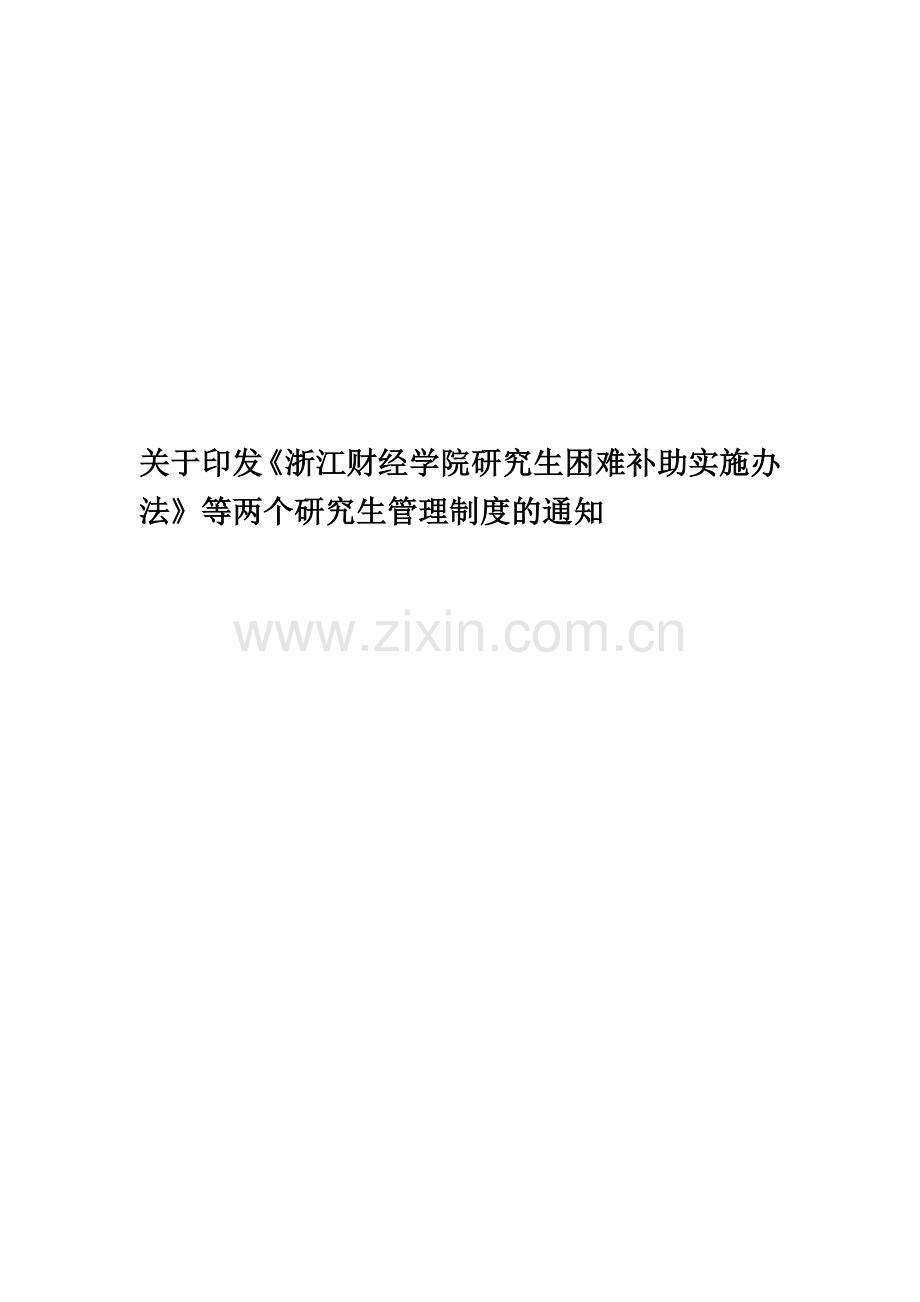 关于印发《浙江财经学院研究生困难补助实施办法》等两个研究生管理制度的通知

www.zixin.com.cn